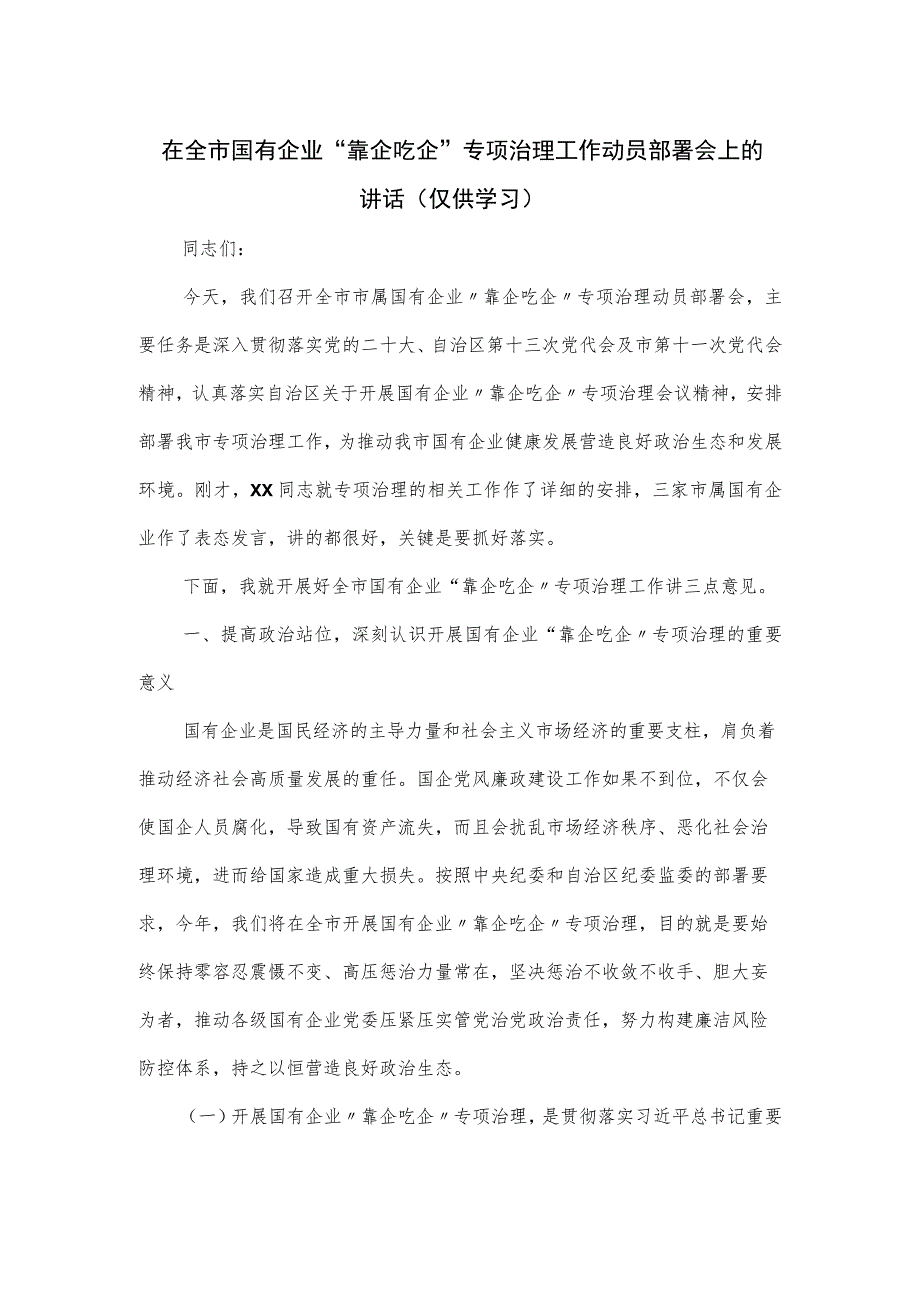 在全市国有企业“靠企吃企”专项治理工作动员部署会上的讲话（仅供学习）

同志们：

今天，我们召开全市市属国有企业〃靠企吃企〃专项治理动员部署会，主要任务是深入贯彻落实党的二十大、自治区第十三次党代会及市第十一次党代会精神，认真落实自治区关于开展国有企业〃靠企吃企〃专项治理会议精神，安排部署我市专项治理工作，为推动我市国有企业健康发展营造良好政治生态和发展环境。刚才，XX同志就专项治理的相关工作作了详细的安排，三家市属国有企业作了表态发言，讲的都很好，关键是要抓好落实。

下面，我就开展好全市国有企业“靠企吃企〃专项治理工作讲三点意见。

一、提高政治站位，深刻认识开展国有企业“靠企吃企〃专项治理的重要意义

国有企业是国民经济的主导力量和社会主义市场经济的重要支柱，肩负着推动经济社会高质量发展的重任。国企党风廉政建设工作如果不到位，不仅会使国企人员腐化，导致国有资产流失，而且会扰乱市场经济秩序、恶化社会治理环境，进而给国家造成重大损失。按照中央纪委和自治区纪委监委的部署要求，今年，我们将在全市开展国有企业〃靠企吃企〃专项治理，目的就是要始终保持零容忍震慑不变、高压惩治力量常在，坚决惩治不收敛不收手、胆大妄为者，推动各级国有企业党委压紧压实管党治党政治责任，努力构建廉洁风险防控体系，持之以恒营造良好政治生态。

（一）开展国有企业〃靠企吃企〃专项治理，是贯彻落实习近平总书记重要